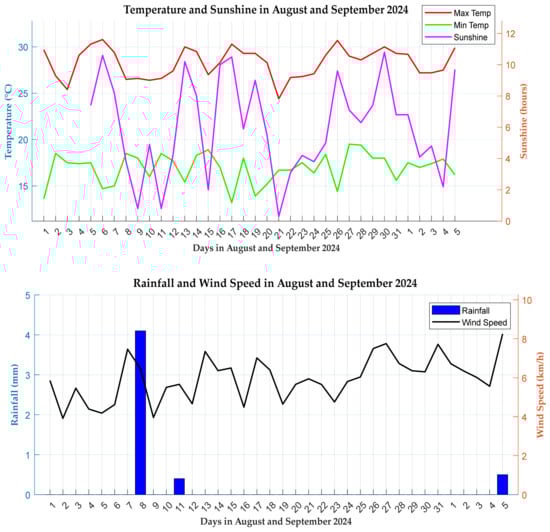 Temperature and Sunshine in August and September 2024

Max Temp
Min Temp
Sunshine

Temperature (°C)

30
25
20
15

Sunshine (hours)

12
10
8
6
4
2
0

1 2 3 4 5 6 7 8 9 10 11 12 13 14 15 16 17 18 19 20 21 22 23 24 25 26 27 28 29 30 31 1 2 3 4 5

Days in August and September 2024

Rainfall and Wind Speed in August and September 2024

Rainfall
Wind Speed

Rainfall (mm)

5
4
3
2
1
0

Wind Speed (km/h)

10
8
6
4
2
0

1 2 3 4 5 6 7 8 9 10 11 12 13 14 15 16 17 18 19 20 21 22 23 24 25 26 27 28 29 30 31 1 2 3 4 5

Days in August and September 2024